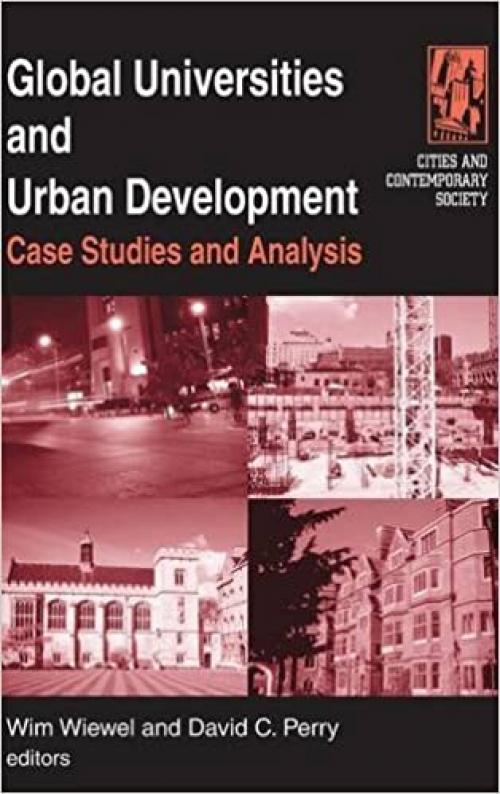 Global Universities and Urban Development

Case Studies and Analysis

CITIES AND CONTEMPORARY SOCIETY

Wim Wiewel and David C. Perry
editors